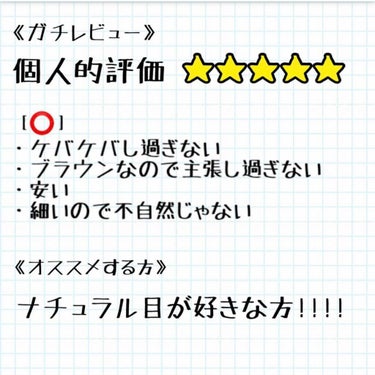 《ガチレビュー》

個人的評価 ★★★★★

［⭕］
・ケバケバし過ぎない
・ブラウンなので主張し過ぎない
・安い
・細いので不自然じゃない

《オススメする方》

ナチュラル目が好きな方!!!!